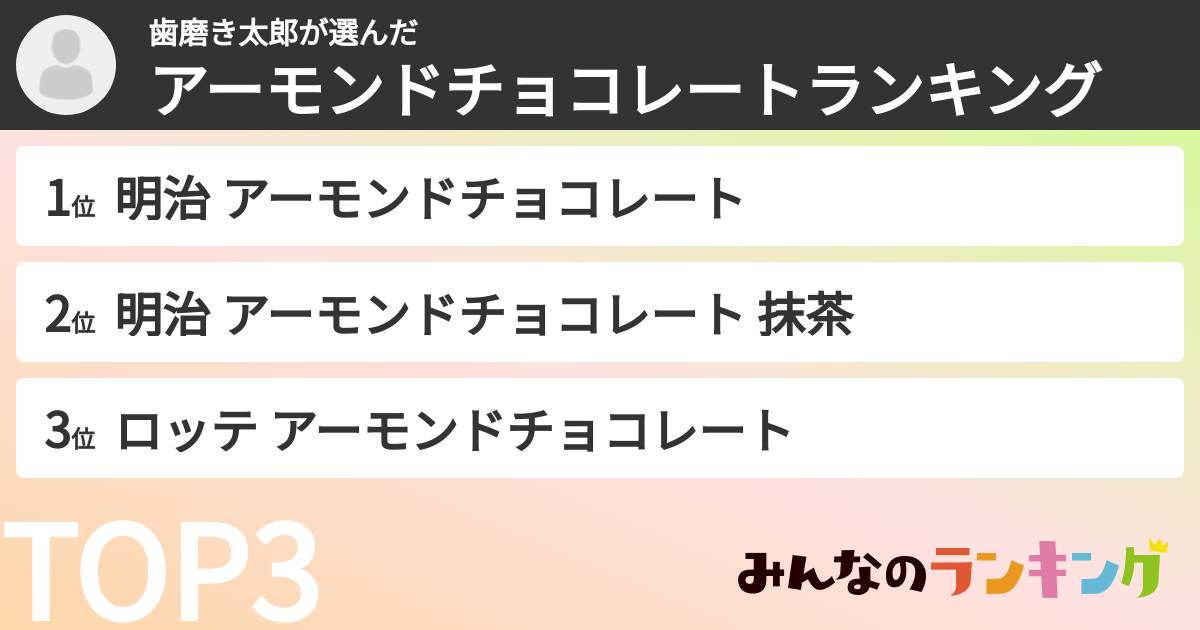 歯磨き太郎が選んだ
アーモンドチョコレートランキング

1位 明治 アーモンドチョコレート

2位 明治 アーモンドチョコレート 抹茶

3位 ロッテ アーモンドチョコレート

TOP3

みんなのランキング